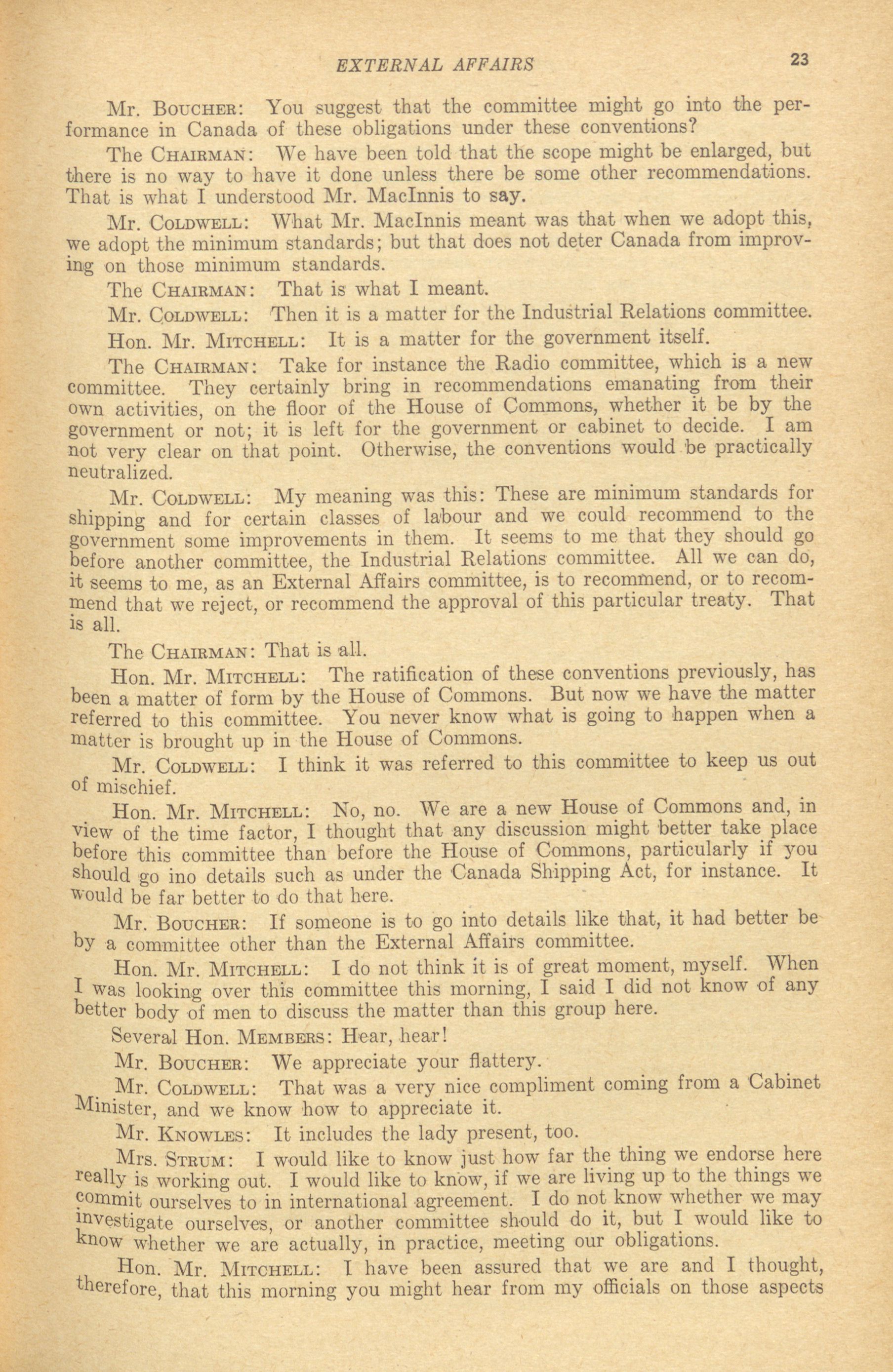 EXTERNAL AFFAIRS 23

Mr. BOUCHER: You suggest that the committee might go into the performance in Canada of these obligations under these conventions?

The CHAIRMAN: We have been told that the scope might be enlarged, but there is no way to have it done unless there be some other recommendations. That is what I understood Mr. MacInnis to say.

Mr. COLDWELL: What Mr. MacInnis meant was that when we adopt this, we adopt the minimum standards; but that does not deter Canada from improving on those minimum standards.

The CHAIRMAN: That is what I meant.

Mr. COLDWELL: Then it is a matter for the Industrial Relations committee.

Hon. Mr. MITCHELL: It is a matter for the government itself.

The CHAIRMAN: Take for instance the Radio committee, which is a new committee. They certainly bring in recommendations emanating from their own activities, on the floor of the House of Commons, whether it be by the government or not; it is left for the government or cabinet to decide. I am not very clear on that point. Otherwise, the conventions would be practically neutralized.

Mr. COLDWELL: My meaning was this: These are minimum standards for shipping and for certain classes of labour and we could recommend to the government some improvements in them. It seems to me that they should go before another committee, the Industrial Relations committee. All we can do, it seems to me, as an External Affairs committee, is to recommend, or to recommend that we reject, or recommend the approval of this particular treaty. That is all.

The CHAIRMAN: That is all.

Hon. Mr. MITCHELL: The ratification of these conventions previously, has been a matter of form by the House of Commons. But now we have the matter referred to this committee. You never know what is going to happen when a matter is brought up in the House of Commons.

Mr. COLDWELL: I think it was referred to this committee to keep us out of mischief.

Hon. Mr. MITCHELL: No, no. We are a new House of Commons and, in view of the time factor, I thought that any discussion might better take place before this committee than before the House of Commons, particularly if you should go ino details such as under the Canada Shipping Act, for instance. It would be far better to do that here.

Mr. BOUCHER: If someone is to go into details like that, it had better be by a committee other than the External Affairs committee.

Hon. Mr. MITCHELL: I do not think it is of great moment, myself. When I was looking over this committee this morning, I said I did not know of any better body of men to discuss the matter than this group here.

Several Hon. MEMBERS: Hear, hear!

Mr. BOUCHER: We appreciate your flattery.

Mr. COLDWELL: That was a very nice compliment coming from a Cabinet Minister, and we know how to appreciate it.

Mr. KNOWLES: It includes the lady present, too.

Mrs. STRUM: I would like to know just how far the thing we endorse here really is working out. I would like to know, if we are living up to the things we commit ourselves to in international agreement. I do not know whether we may investigate ourselves, or another committee should do it, but I would like to know whether we are actually, in practice, meeting our obligations.

Hon. Mr. MITCHELL: I have been assured that we are and I thought, therefore, that this morning you might hear from my officials on those aspects